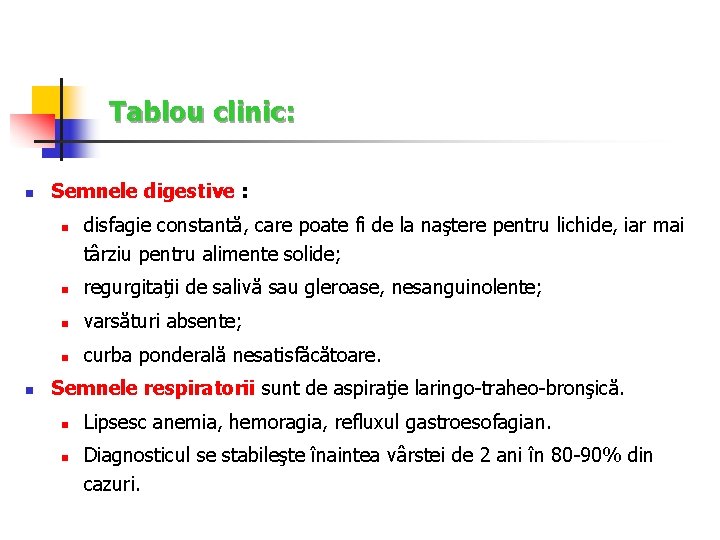 Tablou clinic:

• Semnele digestive :
• disfagie constantă, care poate fi de la naştere pentru lichide, iar mai târziu pentru alimente solide;
• regurgitaţii de salivă sau gleroase, nesanguinolente;
• varsături absente;
• curba ponderală nesatisfăcătoare.
• Semnele respiratorii sunt de aspiraţie laringo-traheo-bronşică.
• Lipsesc anemia, hemoragia, refluxul gastroesofagian.
• Diagnosticul se stabileşte înaintea vârstei de 2 ani în 80-90% din cazuri.